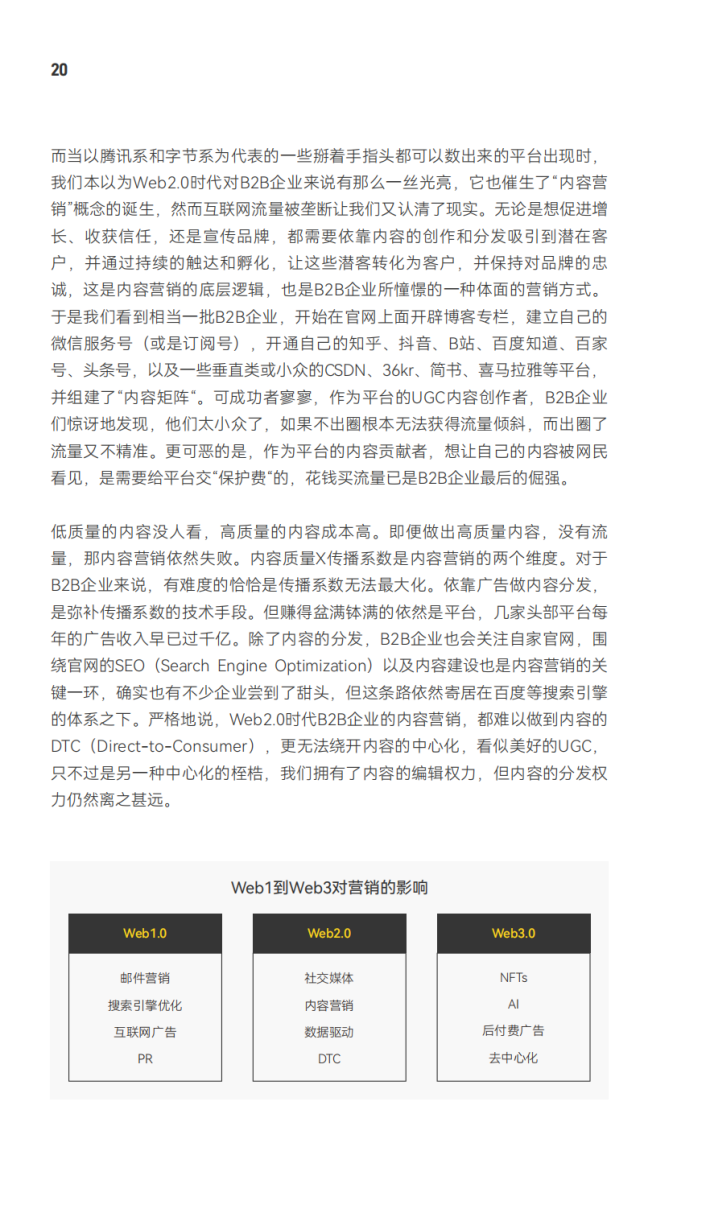 20

而当以腾讯系和字节系为代表的一些掰着手指头都可以数出来的平台出现时，我们本以为Web2.0时代对B2B企业来说有那么一丝光亮，它也催生了“内容营销”概念的诞生，然而互联网流量被垄断让我们又认清了现实。无论是想促进增长、收获信任，还是宣传品牌，都需要依靠内容的创作和分发吸引到潜在客户，并通过持续的触达和孵化，让这些潜客转化为客户，并保持对品牌的忠诚，这是内容营销的底层逻辑，也是B2B企业所憧憬的一种体面的营销方式。于是我们看到相当一批B2B企业，开始在官网上面开辟博客专栏，建立自己的微信服务号（或是订阅号），开通自己的知乎、抖音、B站、百度知道、百家号、头条号，以及一些垂直类或小众的CSDN、36kr、简书、喜马拉雅等平台，并组建了“内容矩阵“。可成功者寥寥，作为平台的UGC内容创作者，B2B企业们惊讶地发现，他们太小众了，如果不出圈根本无法获得流量倾斜，而出圈了流量又不精准。更可恶的是，作为平台的内容贡献者，想让自己的内容被网民看见，是需要给平台交“保护费“的，花钱买流量已是B2B企业最后的倔强。

低质量的内容没人看，高质量的内容成本高。即便做出高质量内容，没有流量，那内容营销依然失败。内容质量X传播系数是内容营销的两个维度。对于B2B企业来说，有难度的恰恰是传播系数无法最大化。依靠广告做内容分发，是弥补传播系数的技术手段。但赚得盆满钵满的依然是平台，几家头部平台每年的广告收入早已过千亿。除了内容的分发，B2B企业也会关注自家官网，围绕官网的SEO（Search Engine Optimization）以及内容建设也是内容营销的关键一环，确实也有不少企业尝到了甜头，但这条路依然寄居在百度等搜索引擎的体系之下。严格地说，Web2.0时代B2B企业的内容营销，都难以做到内容的DTC（Direct-to-Consumer），更无法绕开内容的中心化，看似美好的UGC，只不过是另一种中心化的桎梏，我们拥有了内容的编辑权力，但内容的分发权力仍然离之甚远。

Web1到Web3对营销的影响

Web1.0
邮件营销
搜索引擎优化
互联网广告
PR

Web2.0
社交媒体
内容营销
数据驱动
DTC

Web3.0
NFTs
AI
后付费广告
去中心化